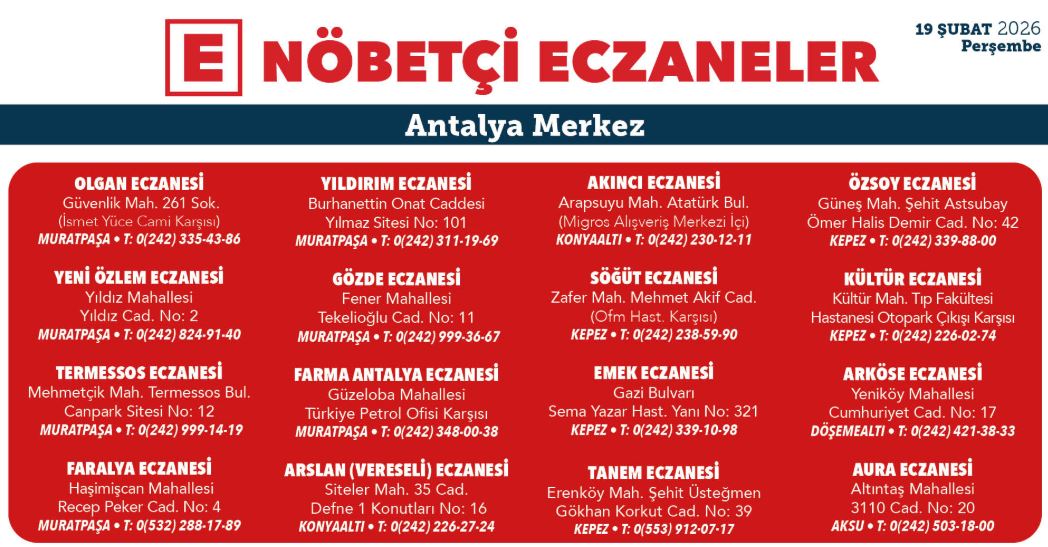 E NÖBETÇİ ECZANELER

19 ŞUBAT 2026
Perşembe

Antalya Merkez

OLGAN ECZANESİ
Güvenlik Mah. 261 Sok.
(İsmet Yüce Cami Karşısı)
MURATPAŞA • T: 0(242) 335-43-86

YENİ ÖZLEM ECZANESİ
Yıldız Mahallesi
Yıldız Cad. No: 2
MURATPAŞA • T: 0(242) 824-91-40

TERMESSOS ECZANESİ
Mehmetçik Mah. Termessos Bul.
Canpark Sitesi No: 12
MURATPAŞA • T: 0(242) 999-14-19

FARALYA ECZANESİ
Haşimişcan Mahallesi
Recep Peker Cad. No: 4
MURATPAŞA • T: 0(532) 288-17-89

YILDIRIM ECZANESİ
Burhanettin Onat Caddesi
Yılmaz Sitesi No: 101
MURATPAŞA • T: 0(242) 311-19-69

GÖZDE ECZANESİ
Fener Mahallesi
Tekelioğlu Cad. No: 11
MURATPAŞA • T: 0(242) 999-36-67

FARMA ANTALYA ECZANESİ
Güzeloba Mahallesi
Türkiye Petrol Ofisi Karşısı
MURATPAŞA • T: 0(242) 348-00-38

ARSLAN (VERESELİ) ECZANESİ
Siteler Mah. 35 Cad.
Defne 1 Konutları No: 16
KONYAALTI • T: 0(242) 226-27-24

AKINCI ECZANESİ
Arapsuyu Mah. Atatürk Bul.
(Migros Alışveriş Merkezi İçi)
KONYAALTI • T: 0(242) 230-12-11

SÖĞÜT ECZANESİ
Zafer Mah. Mehmet Akif Cad.
(Ofm Hast. Karşısı)
KEPEZ • T: 0(242) 238-59-90

EMEK ECZANESİ
Gazi Bulvarı
Sema Yazar Hast. Yanı No: 321
KEPEZ • T: 0(242) 339-10-98

TANEM ECZANESİ
Erenköy Mah. Şehit Üsteğmen
Gökhan Korkut Cad. No: 39
KEPEZ • T: 0(553) 912-07-17

ÖZSOY ECZANESİ
Güneş Mah. Şehit Astsubay
Ömer Halis Demir Cad. No: 42
KEPEZ • T: 0(242) 339-88-00

KÜLTÜR ECZANESİ
Kültür Mah. Tıp Fakültesi
Hastanesi Otopark Çıkışı Karşısı
KEPEZ • T: 0(242) 226-02-74

ARKÖSE ECZANESİ
Yeniköy Mahallesi
Cumhuriyet Cad. No: 17
DÖŞEMEALTI • T: 0(242) 421-38-33

AURA ECZANESİ
Altıntaş Mahallesi
3110 Cad. No: 20
AKSU • T: 0(242) 503-18-00